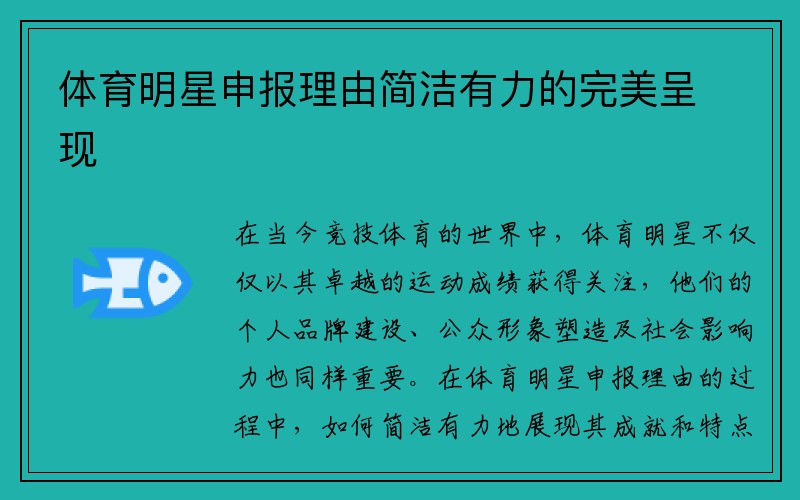 体育明星申报理由简洁有力的完美呈现

在当今竞技体育的世界中，体育明星不仅仅以其卓越的运动成绩获得关注，他们的个人品牌建设、公众形象塑造及社会影响力也同样重要。在体育明星申报理由的过程中，如何简洁有力地展现其成就和特点